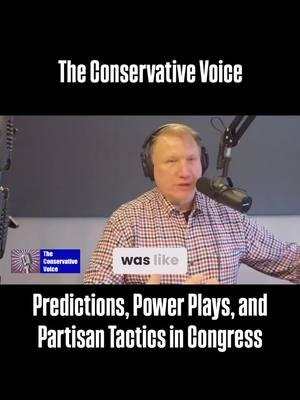 The Conservative Voice

The Conservative Voice

was like

Predictions, Power Plays, and Partisan Tactics in Congress